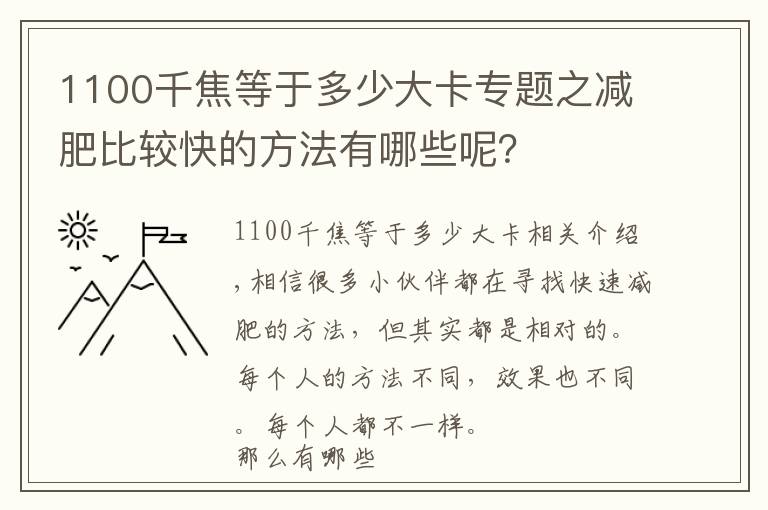 1100千焦等于多少大卡专题之减肥比较快的方法有哪些呢？

1100千焦等于多少大卡相关介绍，相信很多小伙伴都在寻找快速减肥的方法，但其实都是相对的。每个人的方法不同，效果也不同。每个人都不一样。
那么有哪些